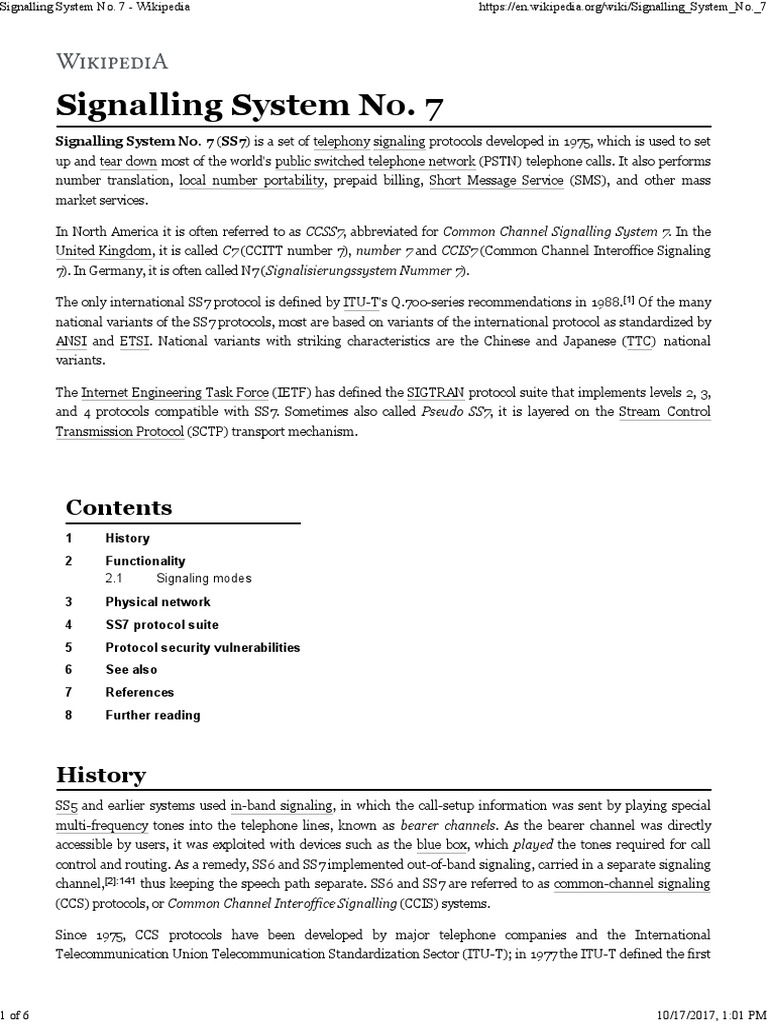 Signalling System No. 7 - Wikipedia

https://en.wikipedia.org/wiki/Signalling_System_No._7

WIKIPEDIA

Signalling System No. 7

Signalling System No. 7 (SS7) is a set of telephony signaling protocols developed in 1975, which is used to set up and tear down most of the world's public switched telephone network (PSTN) telephone calls. It also performs number translation, local number portability, prepaid billing, Short Message Service (SMS), and other mass market services.

In North America it is often referred to as CCSS7, abbreviated for Common Channel Signalling System 7. In the United Kingdom, it is called C7 (CCITT number 7), number 7 and CCIS7 (Common Channel Interoffice Signaling 7). In Germany, it is often called N7 (Signalisierungssystem Nummer 7).

The only international SS7 protocol is defined by ITU-T's Q.700-series recommendations in 1988.[1] Of the many national variants of the SS7 protocols, most are based on variants of the international protocol as standardized by ANSI and ETSI. National variants with striking characteristics are the Chinese and Japanese (TTC) national variants.

The Internet Engineering Task Force (IETF) has defined the SIGTRAN protocol suite that implements levels 2, 3, and 4 protocols compatible with SS7. Sometimes also called Pseudo SS7, it is layered on the Stream Control Transmission Protocol (SCTP) transport mechanism.

Contents

1 History
2 Functionality
2.1 Signaling modes
3 Physical network
4 SS7 protocol suite
5 Protocol security vulnerabilities
6 See also
7 References
8 Further reading

History

SS5 and earlier systems used in-band signaling, in which the call-setup information was sent by playing special multi-frequency tones into the telephone lines, known as bearer channels. As the bearer channel was directly accessible by users, it was exploited with devices such as the blue box, which played the tones required for call control and routing. As a remedy, SS6 and SS7 implemented out-of-band signaling, carried in a separate signaling channel,[2]:141 thus keeping the speech path separate. SS6 and SS7 are referred to as common-channel signaling (CCS) protocols, or Common Channel Interoffice Signalling (CCIS) systems.

Since 1975, CCS protocols have been developed by major telephone companies and the International Telecommunication Union Telecommunication Standardization Sector (ITU-T); in 1977 the ITU-T defined the first

1 of 6

10/17/2017, 1:01 PM